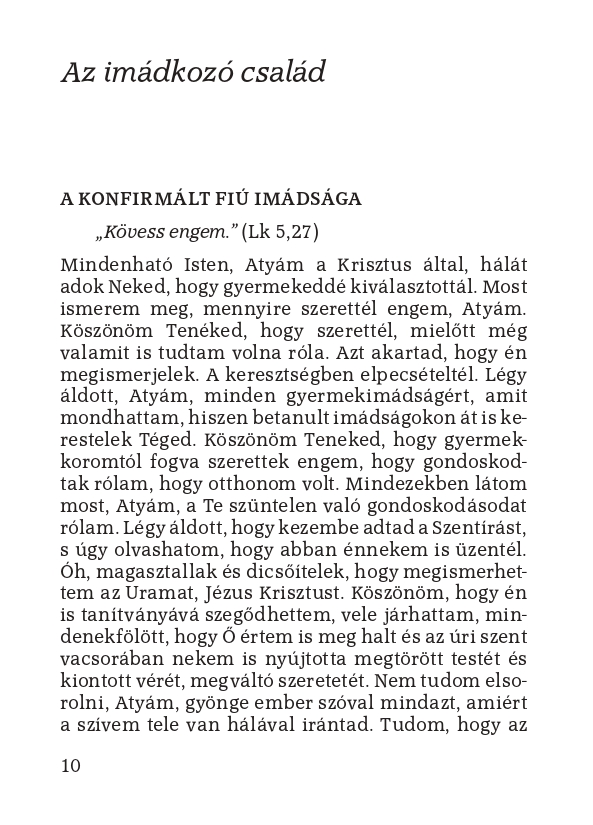 Az imádkozó család

A KONFIRMÁLT FIÚ IMÁDSÁGA

„Kövess engem." (Lk 5,27)

Mindenható Isten, Atyám a Krisztus által, hálát adok Neked, hogy gyermekeddé kiválasztottál. Most ismerem meg, mennyire szerettél engem, Atyám. Köszönöm Tenéked, hogy szerettél, mielőtt még valamit is tudtam volna róla. Azt akartad, hogy én megismerjelek. A keresztségben elpecsételtél. Légy áldott, Atyám, minden gyermekimádságért, amit mondhattam, hiszen betanult imádságokon át is kerestelek Téged. Köszönöm Teneked, hogy gyermekkoromtól fogva szerettek engem, hogy gondoskodtak rólam, hogy otthonom volt. Mindezekben látom most, Atyám, a Te szüntelen való gondoskodásodat rólam. Légy áldott, hogy kezembe adtad a Szentírást, s úgy olvashatom, hogy abban énnekem is üzentél. Óh, magasztallak és dicsőítelek, hogy megismerhettem az Uramat, Jézus Krisztust. Köszönöm, hogy én is tanítványává szegődhettem, vele járhattam, mindenekfölött, hogy Ő értem is meg halt és az úri szent vacsorában nekem is nyújtotta megtörött testét és kiontott vérét, megváltó szeretetét. Nem tudom elsorolni, Atyám, gyönge ember szóval mindazt, amiért a szívem tele van hálával irántad. Tudom, hogy az

10